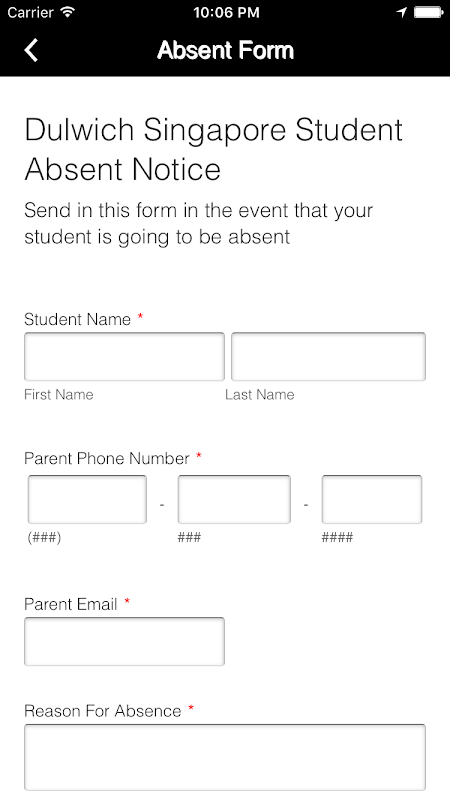 Carrier 10:06 PM

Absent Form

Dulwich Singapore Student Absent Notice

Send in this form in the event that your student is going to be absent

Student Name *

First Name Last Name

Parent Phone Number *

- -

(###) ### ####

Parent Email *

Reason For Absence *